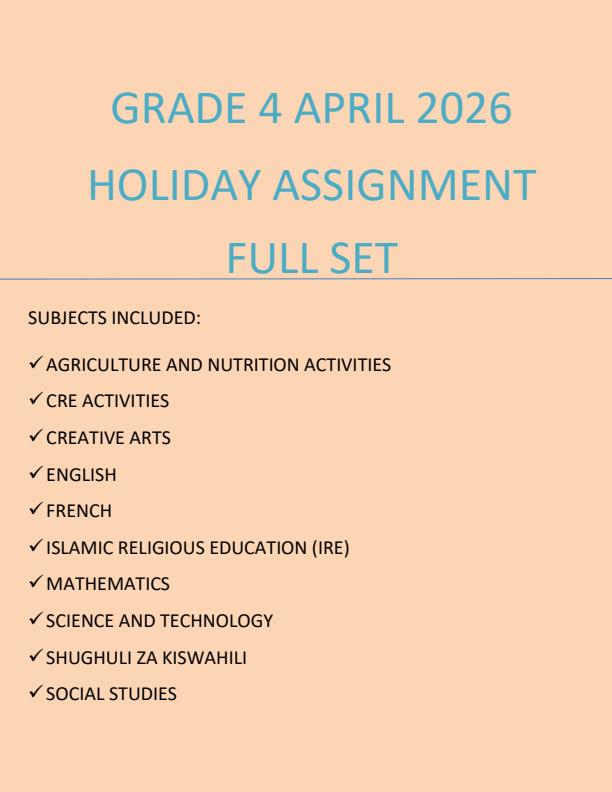 GRADE 4 APRIL 2026
HOLIDAY ASSIGNMENT
FULL SET

SUBJECTS INCLUDED:

✓ AGRICULTURE AND NUTRITION ACTIVITIES
✓ CRE ACTIVITIES
✓ CREATIVE ARTS
✓ ENGLISH
✓ FRENCH
✓ ISLAMIC RELIGIOUS EDUCATION (IRE)
✓ MATHEMATICS
✓ SCIENCE AND TECHNOLOGY
✓ SHUGHULI ZA KISWAHILI
✓ SOCIAL STUDIES